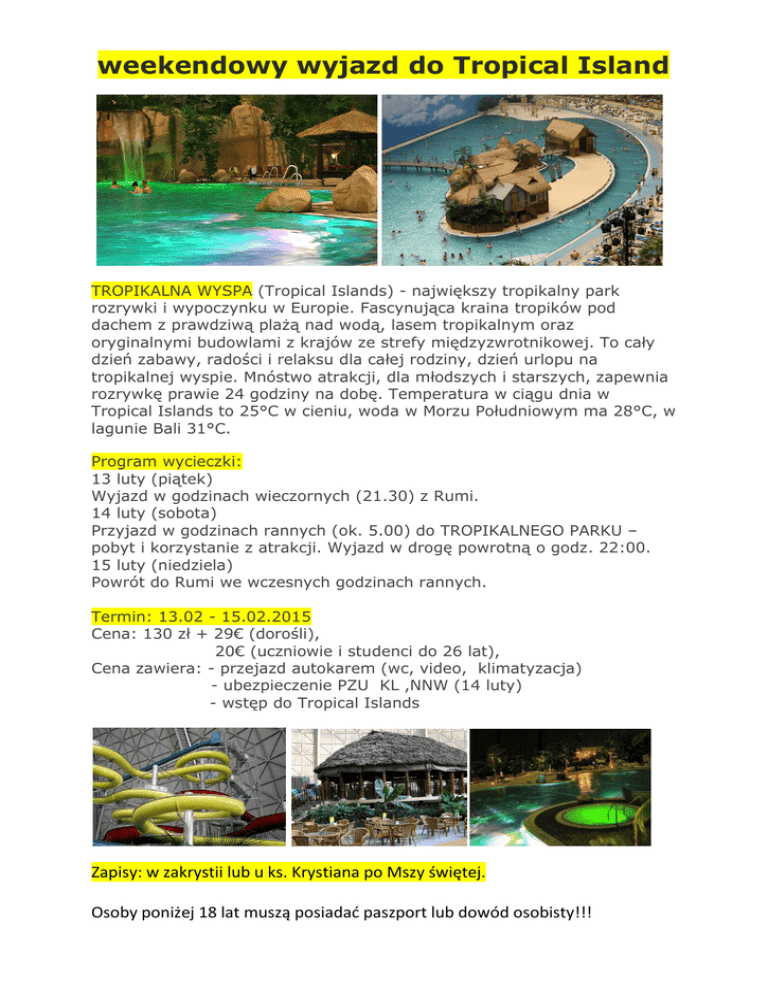 weekendowy wyjazd do Tropical Island

TROPIKALNA WYSPA (Tropical Islands) - największy tropikalny park rozrywki i wypoczynku w Europie. Fascynująca kraina tropików pod dachem z prawdziwą plażą nad wodą, lasem tropikalnym oraz oryginalnymi budowlami z krajów ze strefy międzyzwrotnikowej. To cały dzień zabawy, radości i relaksu dla całej rodziny, dzień urlopu na tropikalnej wyspie. Mnóstwo atrakcji, dla młodszych i starszych, zapewnia rozrywkę prawie 24 godziny na dobę. Temperatura w ciągu dnia w Tropical Islands to 25°C w cieniu, woda w Morzu Południowym ma 28°C, w lagunie Bali 31°C.

Program wycieczki:
13 luty (piątek)
Wyjazd w godzinach wieczornych (21.30) z Rumi.
14 luty (sobota)
Przyjazd w godzinach rannych (ok. 5.00) do TROPIKALNEGO PARKU – pobyt i korzystanie z atrakcji. Wyjazd w drogę powrotną o godz. 22:00.
15 luty (niedziela)
Powrót do Rumi we wczesnych godzinach rannych.

Termin: 13.02 - 15.02.2015
Cena: 130 zł + 29€ (dorośli),
20€ (uczniowie i studenci do 26 lat),
Cena zawiera: - przejazd autokarem (wc, video, klimatyzacja)
- ubezpieczenie PZU KL ,NNW (14 luty)
- wstęp do Tropical Islands

Zapisy: w zakrystii lub u ks. Krystiana po Mszy świętej.

Osoby poniżej 18 lat muszą posiadać paszport lub dowód osobisty!!!